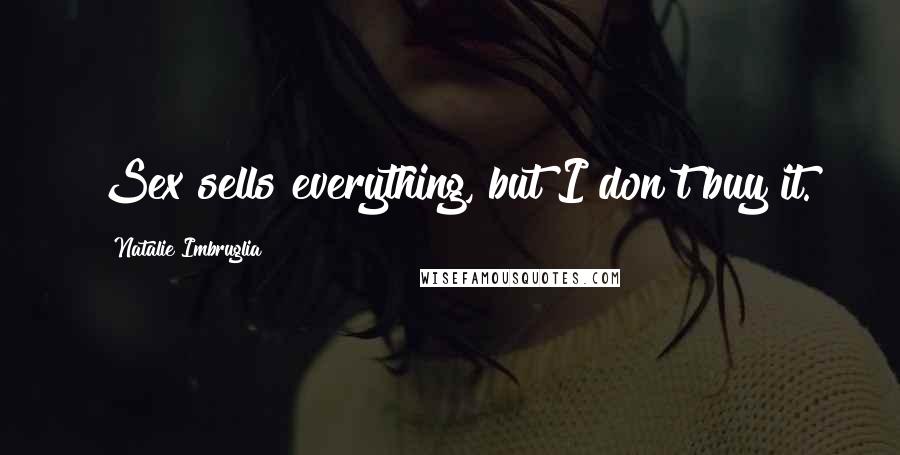 Sex sells everything, but I don't buy it.

Natalie Imbruglia

WISEFAMOUSQUOTES.COM